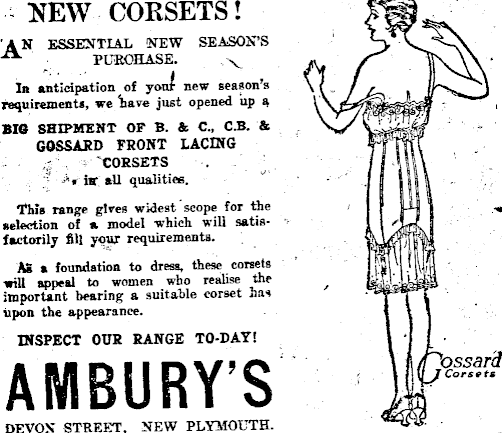 NEW CORSETS!

AN ESSENTIAL NEW SEASON'S PURCHASE.

In anticipation of your new season's requirements, we have just opened up a

BIG SHIPMENT OF B. & C., C.B. & GOSSARD FRONT LACING CORSETS in all qualities.

This range gives widest scope for the selection of a model which will satisfactorily fill your requirements.

As a foundation to dress, these corsets will appeal to women who realise the important bearing a suitable corset has upon the appearance.

INSPECT OUR RANGE TO-DAY!

AMBURY'S

DEVON STREET, NEW PLYMOUTH.

Gossard Corsets